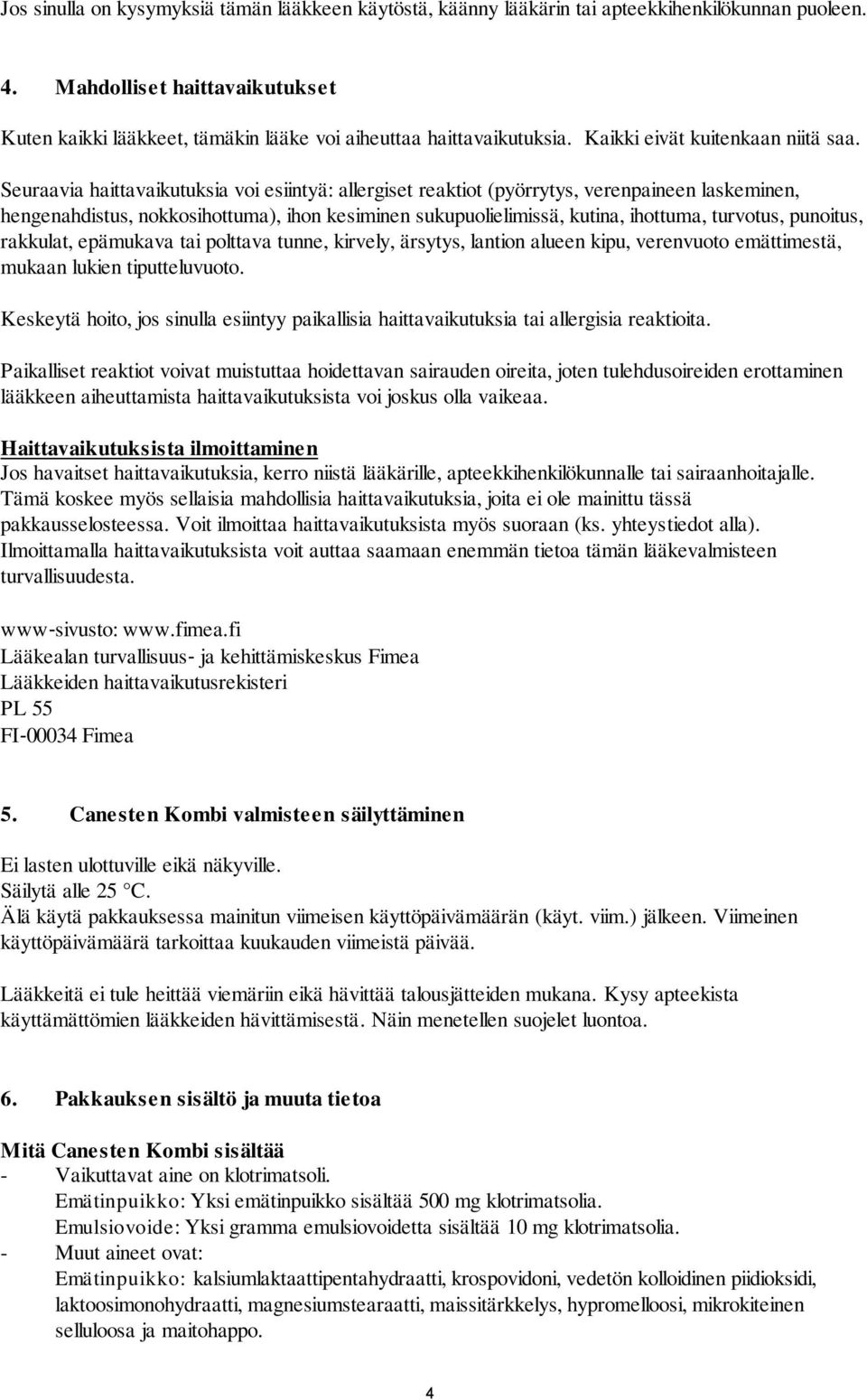 Jos sinulla on kysymyksiä tämän lääkkeen käytöstä, käänny lääkärin tai apteekkihenkilökunnan puoleen.

4. Mahdolliset haittavaikutukset

Kuten kaikki lääkkeet, tämäkin lääke voi aiheuttaa haittavaikutuksia. Kaikki eivät kuitenkaan niitä saa.

Seuraavia haittavaikutuksia voi esiintyä: allergiset reaktiot (pyörrytys, verenpaineen laskeminen, hengenahdistus, nokkosihottuma), ihon kesiminen sukupuolielimissä, kutina, ihottuma, turvotus, punoitus, rakkulat, epämukava tai polttava tunne, kirvely, ärsytys, lantion alueen kipu, verenvuoto emättimestä, mukaan lukien tiputteluvuoto.

Keskeytä hoito, jos sinulla esiintyy paikallisia haittavaikutuksia tai allergisia reaktioita.

Paikalliset reaktiot voivat muistuttaa hoidettavan sairauden oireita, joten tulehdusoireiden erottaminen lääkkeen aiheuttamista haittavaikutuksista voi joskus olla vaikeaa.

Haittavaikutuksista ilmoittaminen
Jos havaitset haittavaikutuksia, kerro niistä lääkärille, apteekkihenkilökunnalle tai sairaanhoitajalle. Tämä koskee myös sellaisia mahdollisia haittavaikutuksia, joita ei ole mainittu tässä pakkausselosteessa. Voit ilmoittaa haittavaikutuksista myös suoraan (ks. yhteystiedot alla). Ilmoittamalla haittavaikutuksista voit auttaa saamaan enemmän tietoa tämän lääkevalmisteen turvallisuudesta.

www-sivusto: www.fimea.fi
Lääkealan turvallisuus- ja kehittämiskeskus Fimea
Lääkkeiden haittavaikutusrekisteri
PL 55
FI-00034 Fimea

5. Canesten Kombi valmisteen säilyttäminen

Ei lasten ulottuville eikä näkyville.
Säilytä alle 25 °C.
Älä käytä pakkauksessa mainitun viimeisen käyttöpäivämäärän (käyt. viim.) jälkeen. Viimeinen käyttöpäivämäärä tarkoittaa kuukauden viimeistä päivää.

Lääkkeitä ei tule heittää viemäriin eikä hävittää talousjätteiden mukana. Kysy apteekista käyttämättömien lääkkeiden hävittämisestä. Näin menetellen suojelet luontoa.

6. Pakkauksen sisältö ja muuta tietoa

Mitä Canesten Kombi sisältää
- Vaikuttavat aine on klotrimatsoli.
Emätinpuikko: Yksi emätinpuikko sisältää 500 mg klotrimatsolia.
Emulsiovoide: Yksi gramma emulsiovoidetta sisältää 10 mg klotrimatsolia.
- Muut aineet ovat:
Emätinpuikko: kalsiumlaktaattipentahydraatti, krospovidoni, vedetön kolloidinen piidioksidi, laktoosimonohydraatti, magnesiumstearaatti, maissitärkkelys, hypromelloosi, mikrokiteinen selluloosa ja maitohappo.

4